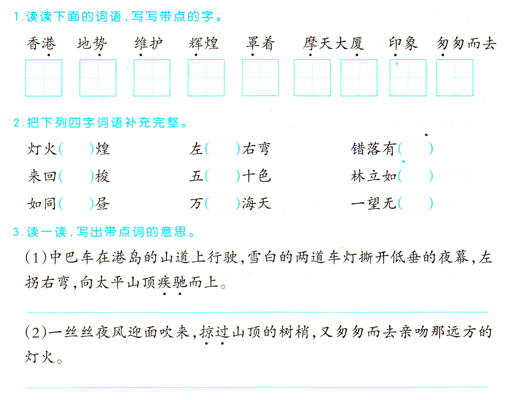 1.读读下面的词语，写写带点的字。

香港 地势 维护 辉煌 罩着 摩天大厦 印象 匆匆而去

2.把下列四字词语补充完整。

灯火(　)煌 左(　)右弯 错落有(　)

来回(　)梭 五(　)十色 林立如(　)

如同(　)昼 万(　)海天 一望无(　)

3.读一读，写出带点词的意思。

(1)中巴车在港岛的山道上行驶，雪白的两道车灯撕开低垂的夜幕，左拐右弯，向太平山顶疾驰而上。

____

(2)一丝丝夜风迎面吹来，掠过山顶的树梢，又匆匆而去亲吻那远方的灯火。

____